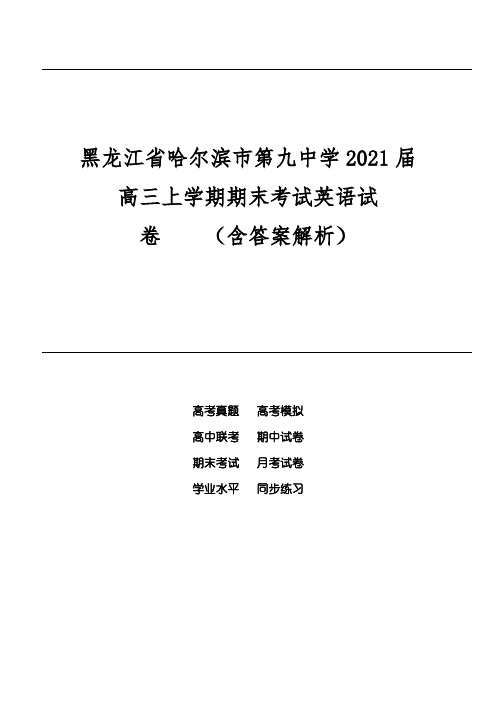 黑龙江省哈尔滨市第九中学2021届高三上学期期末考试英语试卷 （含答案解析）

高考真题 高考模拟
高中联考 期中试卷
期末考试 月考试卷
学业水平 同步练习